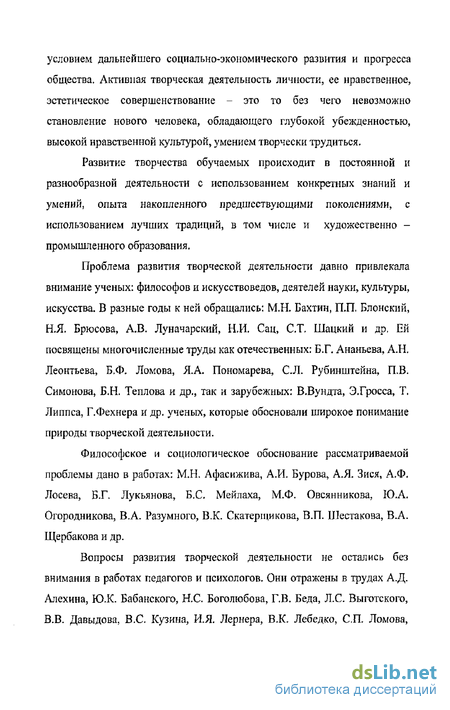 условием дальнейшего социально-экономического развития и прогресса общества. Активная творческая деятельность личности, ее нравственное, эстетическое совершенствование – это то без чего невозможно становление нового человека, обладающего глубокой убежденностью, высокой нравственной культурой, умением творчески трудиться.

Развитие творчества обучаемых происходит в постоянной и разнообразной деятельности с использованием конкретных знаний и умений, опыта накопленного предшествующими поколениями, с использованием лучших традиций, в том числе и художественно – промышленного образования.

Проблема развития творческой деятельности давно привлекала внимание ученых: философов и искусствоведов, деятелей науки, культуры, искусства. В разные годы к ней обращались: М.Н. Бахтин, П.П. Блонский, Н.Я. Брюсова, А.В. Луначарский, Н.И. Сац, С.Т. Шацкий и др. Ей посвящены многочисленные труды как отечественных: Б.Г. Ананьева, А.Н. Леонтьева, Б.Ф. Ломова, Я.А. Пономарева, С.Л. Рубинштейна, П.В. Симонова, Б.Н. Теплова и др., так и зарубежных: В.Вундта, Э.Гросса, Т. Липпса, Г.Фехнера и др. ученых, которые обосновали широкое понимание природы творческой деятельности.

Философское и социологическое обоснование рассматриваемой проблемы дано в работах: М.Н. Афасижива, А.И. Бурова, А.Я. Зися, А.Ф. Лосева, Б.Г. Лукьянова, Б.С. Мейлаха, М.Ф. Овсянникова, Ю.А. Огородникова, В.А. Разумного, В.К. Скатерщикова, В.П. Шестакова, В.А. Щербакова и др.

Вопросы развития творческой деятельности не остались без внимания в работах педагогов и психологов. Они отражены в трудах А.Д. Алехина, Ю.К. Бабанского, Н.С. Боголюбова, Г.В. Беда, Л.С. Выготского, В.В. Давыдова, В.С. Кузина, И.Я. Лернера, В.К. Лебедко, С.П. Ломова,

dsLib.net
библиотека диссертаций